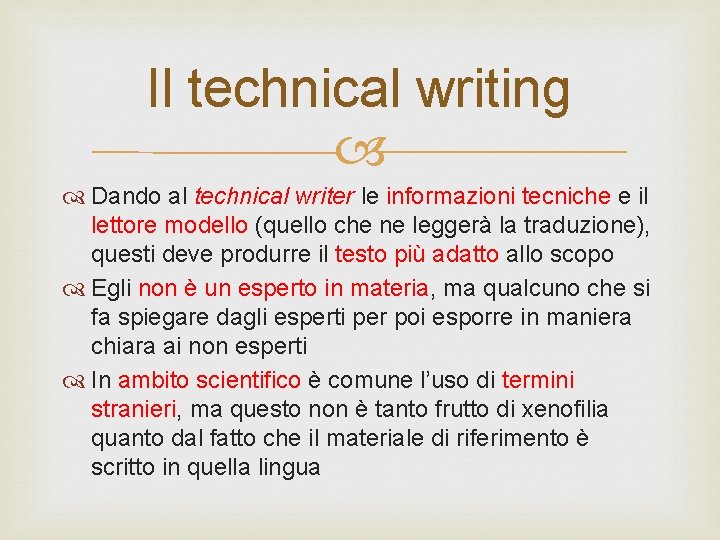 Il technical writing

Dando al technical writer le informazioni tecniche e il lettore modello (quello che ne leggerà la traduzione), questi deve produrre il testo più adatto allo scopo

Egli non è un esperto in materia, ma qualcuno che si fa spiegare dagli esperti per poi esporre in maniera chiara ai non esperti

In ambito scientifico è comune l'uso di termini stranieri, ma questo non è tanto frutto di xenofilia quanto dal fatto che il materiale di riferimento è scritto in quella lingua